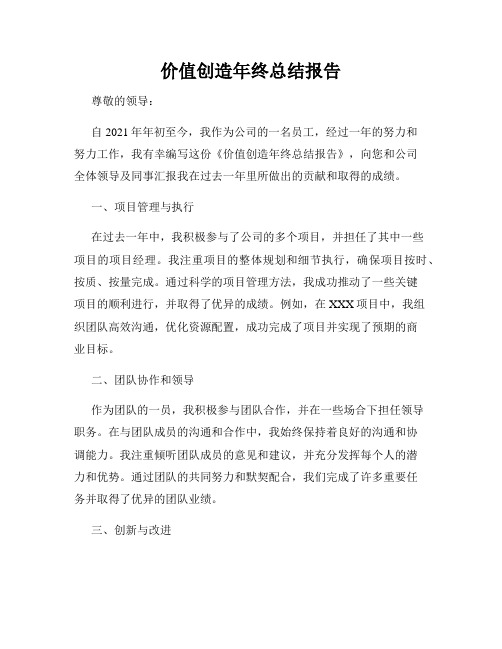 价值创造年终总结报告

尊敬的领导：

自 2021 年年初至今，我作为公司的一名员工，经过一年的努力和努力工作，我有幸编写这份《价值创造年终总结报告》，向您和公司全体领导及同事汇报我在过去一年里所做出的贡献和取得的成绩。

一、项目管理与执行

在过去一年中，我积极参与了公司的多个项目，并担任了其中一些项目的项目经理。我注重项目的整体规划和细节执行，确保项目按时、按质、按量完成。通过科学的项目管理方法，我成功推动了一些关键项目的顺利进行，并取得了优异的成绩。例如，在 XXX 项目中，我组织团队高效沟通，优化资源配置，成功完成了项目并实现了预期的商业目标。

二、团队协作和领导

作为团队的一员，我积极参与团队合作，并在一些场合下担任领导职务。在与团队成员的沟通和合作中，我始终保持着良好的沟通和协调能力。我注重倾听团队成员的意见和建议，并充分发挥每个人的潜力和优势。通过团队的共同努力和默契配合，我们完成了许多重要任务并取得了优异的团队业绩。

三、创新与改进